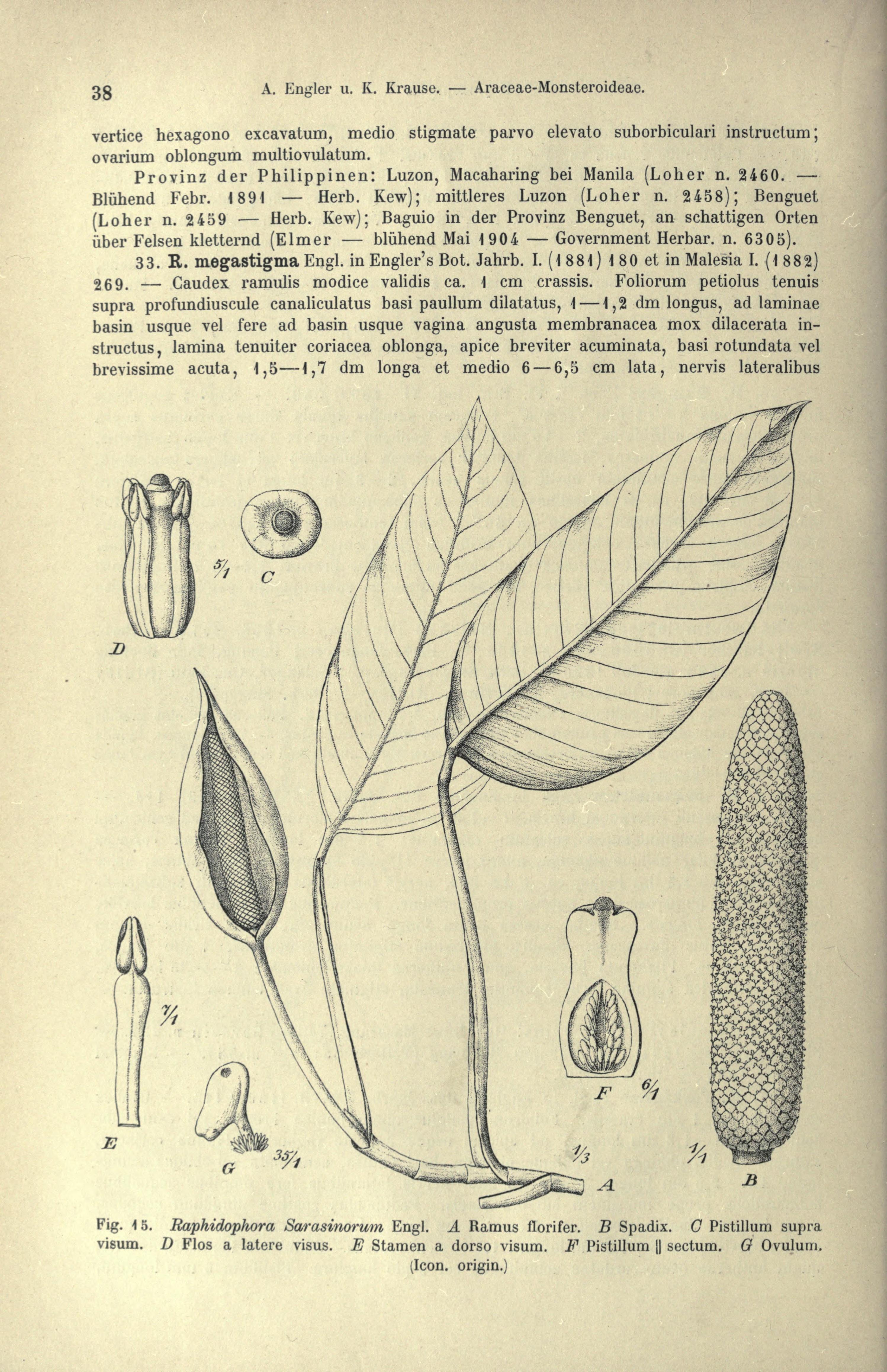 38 A. Engler u. K. Krause. — Araceae-Monsteroideae.

vertice hexagono excavatum, medio stigmate parvo elevato suborbiculari instructum; ovarium oblongum multiovulatum.

Provinz der Philippinen: Luzon, Macaharing bei Manila (Loher n. 2460. — Blühend Febr. 1891 — Herb. Kew); mittleres Luzon (Loher n. 2458); Benguet (Loher n. 2459 — Herb. Kew); Baguio in der Provinz Benguet, an schattigen Orten über Felsen kletternd (Elmer — blühend Mai 1904 — Government Herbar. n. 6305).

33. R. megastigma Engl. in Engler's Bot. Jahrb. I. (1881) 180 et in Malesia I. (1882) 269. — Caudex ramulis modice validis ca. 1 cm crassis. Foliorum petiolus tenuis supra profundiuscule canaliculatus basi paullum dilatatus, 1—1,2 dm longus, ad laminae basin usque vel fere ad basin usque vagina angusta membranacea mox dilacerata instructus, lamina tenuiter coriacea oblonga, apice breviter acuminata, basi rotundata vel brevissime acuta, 1,5—1,7 dm longa et medio 6—6,5 cm lata, nervis lateralibus

$\frac{5}{1}$ C

D

$\frac{7}{1}$

E

G $\frac{35}{1}$

F $\frac{6}{1}$

$\frac{1}{3}$ A

$\frac{1}{1}$ B

Fig. 15. Raphidophora Sarasinorum Engl. A Ramus florifer. B Spadix. C Pistillum supra visum. D Flos a latere visus. E Stamen a dorso visum. F Pistillum || sectum. G Ovulum. (Icon. origin.)